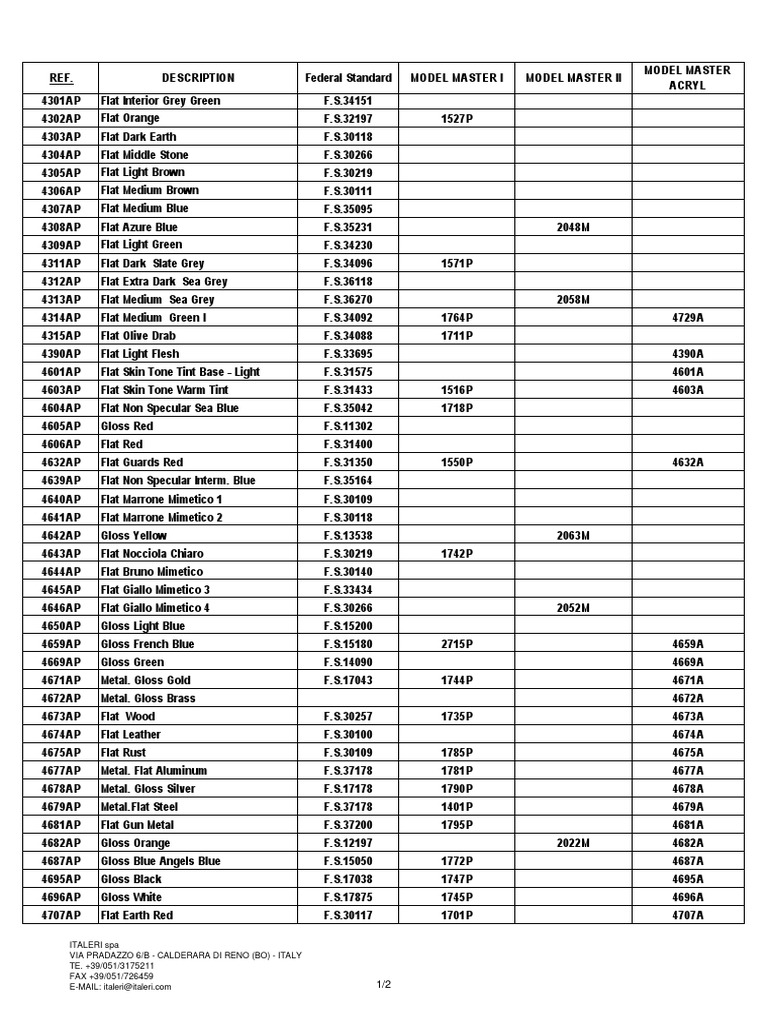 | REF. | DESCRIPTION | Federal Standard | MODEL MASTER I | MODEL MASTER II | MODEL MASTER ACRYL |
|---|---|---|---|---|---|
| 4301AP | Flat Interior Grey Green | F.S.34151 | | | |
| 4302AP | Flat Orange | F.S.32197 | 1527P | | |
| 4303AP | Flat Dark Earth | F.S.30118 | | | |
| 4304AP | Flat Middle Stone | F.S.30266 | | | |
| 4305AP | Flat Light Brown | F.S.30219 | | | |
| 4306AP | Flat Medium Brown | F.S.30111 | | | |
| 4307AP | Flat Medium Blue | F.S.35095 | | | |
| 4308AP | Flat Azure Blue | F.S.35231 | | 2048M | |
| 4309AP | Flat Light Green | F.S.34230 | | | |
| 4311AP | Flat Dark Slate Grey | F.S.34096 | 1571P | | |
| 4312AP | Flat Extra Dark Sea Grey | F.S.36118 | | | |
| 4313AP | Flat Medium Sea Grey | F.S.36270 | | 2058M | |
| 4314AP | Flat Medium Green I | F.S.34092 | 1764P | | 4729A |
| 4315AP | Flat Olive Drab | F.S.34088 | 1711P | | |
| 4390AP | Flat Light Flesh | F.S.33695 | | | 4390A |
| 4601AP | Flat Skin Tone Tint Base - Light | F.S.31575 | | | 4601A |
| 4603AP | Flat Skin Tone Warm Tint | F.S.31433 | 1516P | | 4603A |
| 4604AP | Flat Non Specular Sea Blue | F.S.35042 | 1718P | | |
| 4605AP | Gloss Red | F.S.11302 | | | |
| 4606AP | Flat Red | F.S.31400 | | | |
| 4632AP | Flat Guards Red | F.S.31350 | 1550P | | 4632A |
| 4639AP | Flat Non Specular Interm. Blue | F.S.35164 | | | |
| 4640AP | Flat Marrone Mimetico 1 | F.S.30109 | | | |
| 4641AP | Flat Marrone Mimetico 2 | F.S.30118 | | | |
| 4642AP | Gloss Yellow | F.S.13538 | | 2063M | |
| 4643AP | Flat Nocciola Chiaro | F.S.30219 | 1742P | | |
| 4644AP | Flat Bruno Mimetico | F.S.30140 | | | |
| 4645AP | Flat Giallo Mimetico 3 | F.S.33434 | | | |
| 4646AP | Flat Giallo Mimetico 4 | F.S.30266 | | 2052M | |
| 4650AP | Gloss Light Blue | F.S.15200 | | | |
| 4659AP | Gloss French Blue | F.S.15180 | 2715P | | 4659A |
| 4669AP | Gloss Green | F.S.14090 | | | 4669A |
| 4671AP | Metal. Gloss Gold | F.S.17043 | 1744P | | 4671A |
| 4672AP | Metal. Gloss Brass | | | | 4672A |
| 4673AP | Flat Wood | F.S.30257 | 1735P | | 4673A |
| 4674AP | Flat Leather | F.S.30100 | | | 4674A |
| 4675AP | Flat Rust | F.S.30109 | 1785P | | 4675A |
| 4677AP | Metal. Flat Aluminum | F.S.37178 | 1781P | | 4677A |
| 4678AP | Metal. Gloss Silver | F.S.17178 | 1790P | | 4678A |
| 4679AP | Metal.Flat Steel | F.S.37178 | 1401P | | 4679A |
| 4681AP | Flat Gun Metal | F.S.37200 | 1795P | | 4681A |
| 4682AP | Gloss Orange | F.S.12197 | | 2022M | 4682A |
| 4687AP | Gloss Blue Angels Blue | F.S.15050 | 1772P | | 4687A |
| 4695AP | Gloss Black | F.S.17038 | 1747P | | 4695A |
| 4696AP | Gloss White | F.S.17875 | 1745P | | 4696A |
| 4707AP | Flat Earth Red | F.S.30117 | 1701P | | 4707A |

ITALERI spa
VIA PRADAZZO 6/B - CALDERARA DI RENO (BO) - ITALY
TE. +39/051/3175211
FAX +39/051/726459
E-MAIL: italeri@italeri.com

1/2